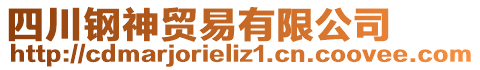 四川钢神贸易有限公司
http://cdmarjorieliz1.cn.coovee.com